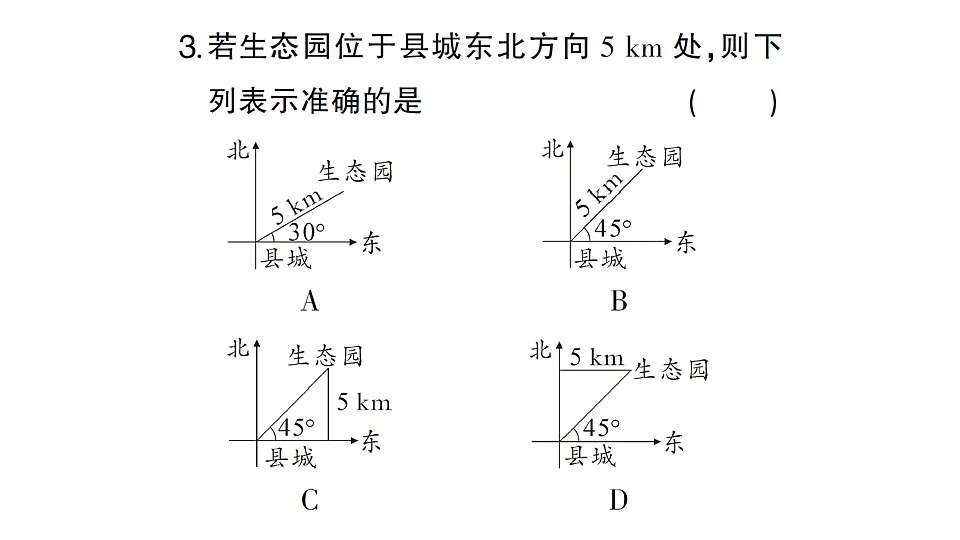 3.若生态园位于县城东北方向 5 km 处,则下列表示准确的是 ( )

北
生态园
5 km
30°
东
县城
A

北
生态园
5 km
45°
东
县城
B

北
生态园
5 km
45°
东
县城
C

北
5 km
生态园
45°
东
县城
D